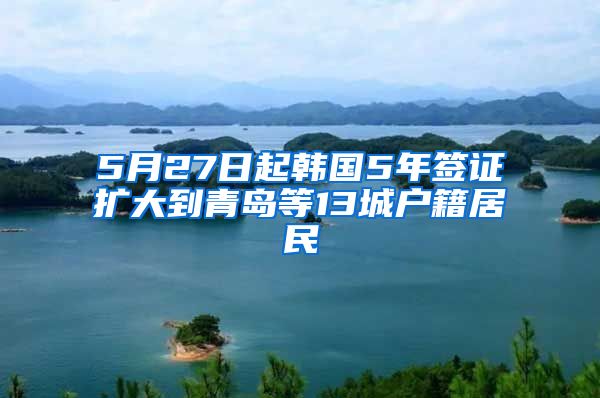 5月27日起韩国5年签证扩大到青岛等13城户籍居民